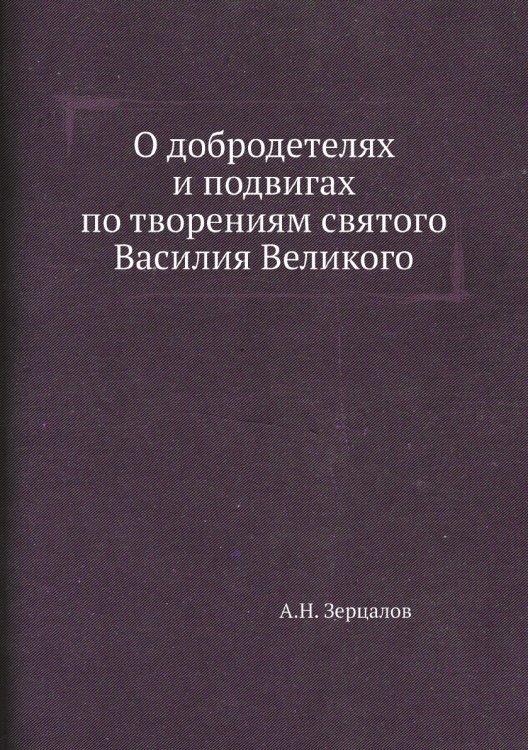 О добродетелях
и подвигах
по творениям святого
Василия Великого

А.Н. Зерцалов